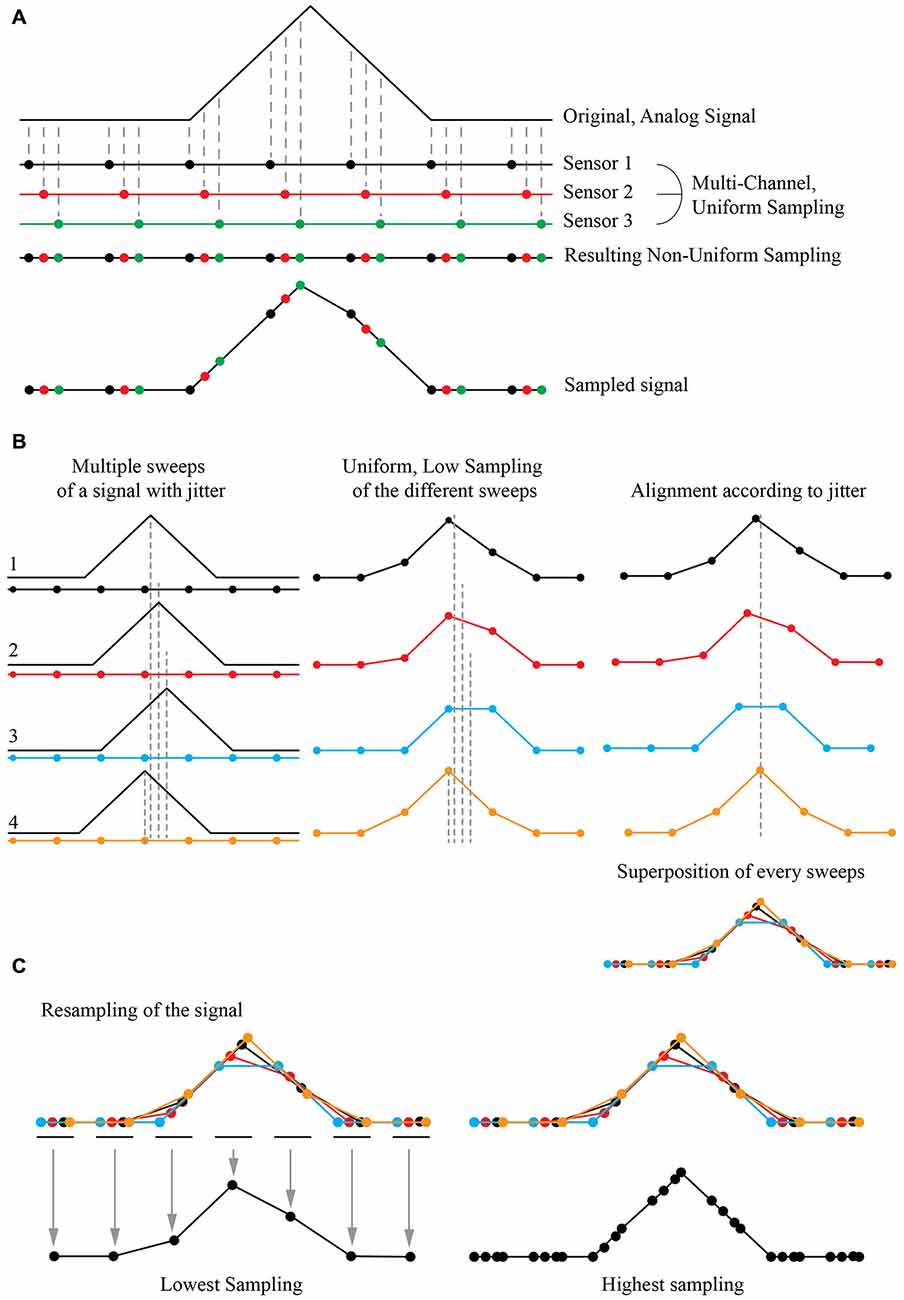 A

Original, Analog Signal

Sensor 1

Sensor 2

Sensor 3

Multi-Channel, Uniform Sampling

Resulting Non-Uniform Sampling

Sampled signal

B

Multiple sweeps of a signal with jitter

Uniform, Low Sampling of the different sweeps

Alignment according to jitter

1

2

3

4

Superposition of every sweeps

C

Resampling of the signal

Lowest Sampling

Highest sampling